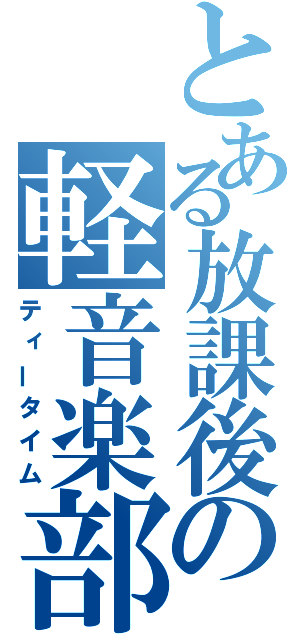 とある放課後の
軽音楽部
ティータイム